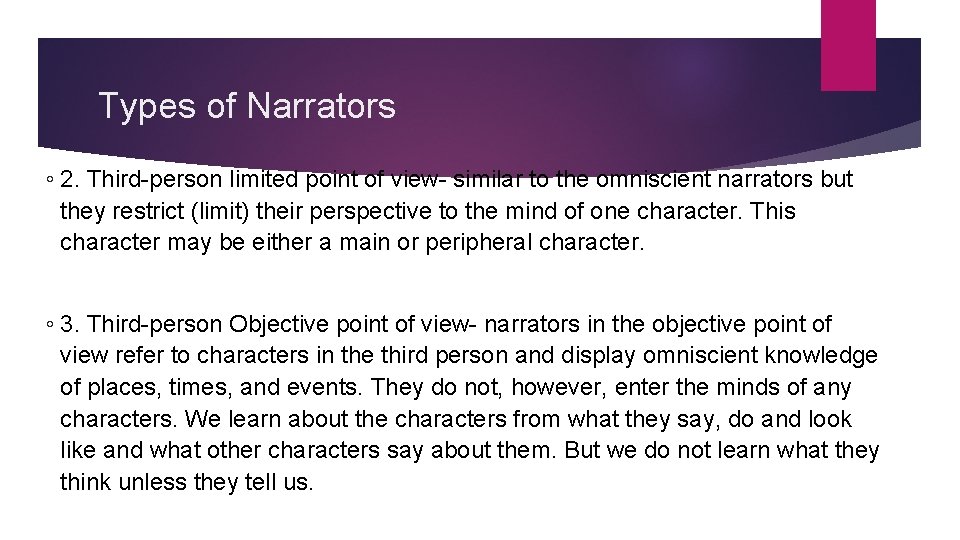 Types of Narrators

◦ 2. Third-person limited point of view- similar to the omniscient narrators but they restrict (limit) their perspective to the mind of one character. This character may be either a main or peripheral character.

◦ 3. Third-person Objective point of view- narrators in the objective point of view refer to characters in the third person and display omniscient knowledge of places, times, and events. They do not, however, enter the minds of any characters. We learn about the characters from what they say, do and look like and what other characters say about them. But we do not learn what they think unless they tell us.